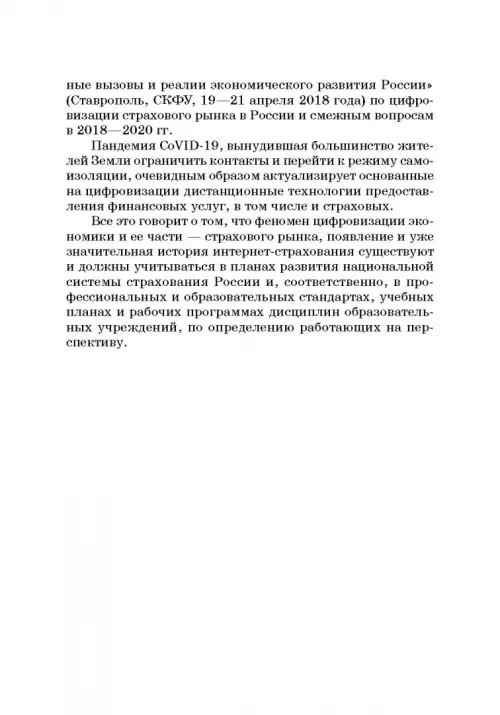 ные вызовы и реалии экономического развития России» (Ставрополь, СКФУ, 19—21 апреля 2018 года) по цифровизации страхового рынка в России и смежным вопросам в 2018—2020 гг.

Пандемия CoVID-19, вынудившая большинство жителей Земли ограничить контакты и перейти к режиму самоизоляции, очевидным образом актуализирует основанные на цифровизации дистанционные технологии предоставления финансовых услуг, в том числе и страховых.

Все это говорит о том, что феномен цифровизации экономики и ее части — страхового рынка, появление и уже значительная история интернет-страхования существуют и должны учитываться в планах развития национальной системы страхования России и, соответственно, в профессиональных и образовательных стандартах, учебных планах и рабочих программах дисциплин образовательных учреждений, по определению работающих на перспективу.